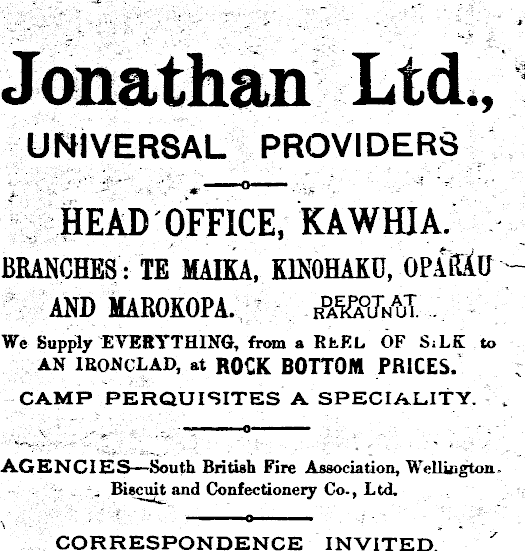 Jonathan Ltd.,

UNIVERSAL PROVIDERS

HEAD OFFICE, KAWHIA.

BRANCHES: TE MAIKA, KINOHAKU, OPARAU AND MAROKOPA. DEPOT AT RAKAUNUI.

We Supply EVERYTHING, from a REEL OF SILK to AN IRONCLAD, at ROCK BOTTOM PRICES.

CAMP PERQUISITES A SPECIALITY.

AGENCIES—South British Fire Association, Wellington Biscuit and Confectionery Co., Ltd.

CORRESPONDENCE INVITED.